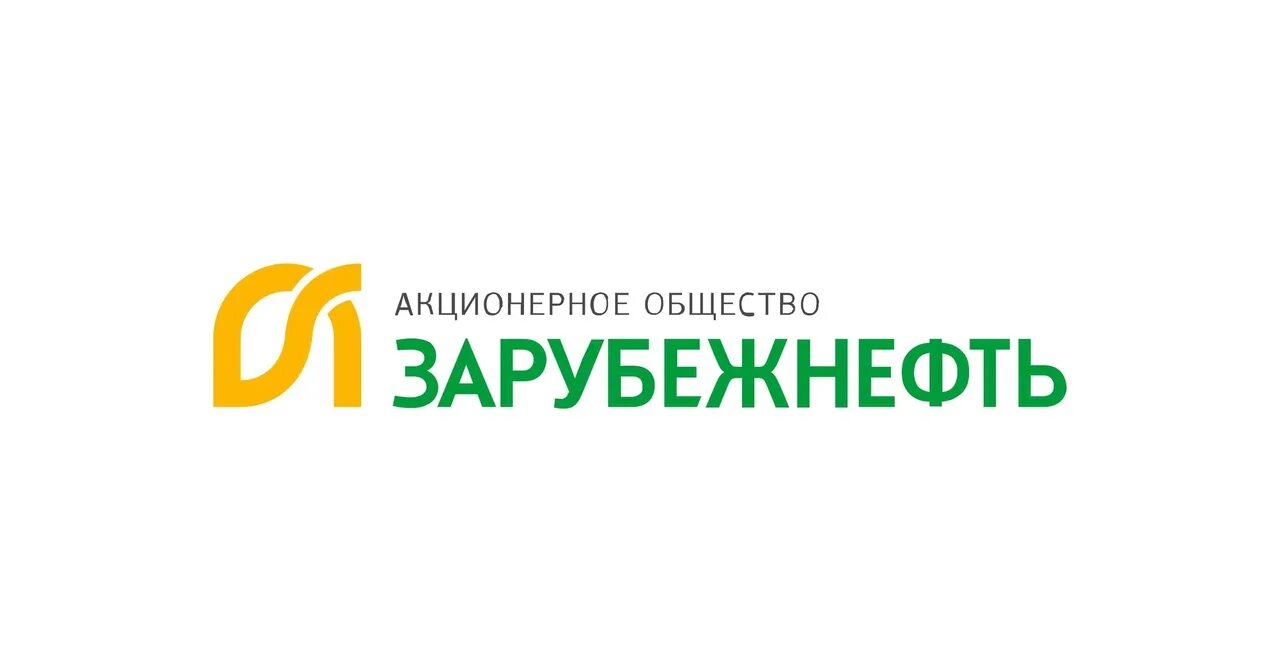 АКЦИОНЕРНОЕ ОБЩЕСТВО
ЗАРУБЕЖНЕФТЬ